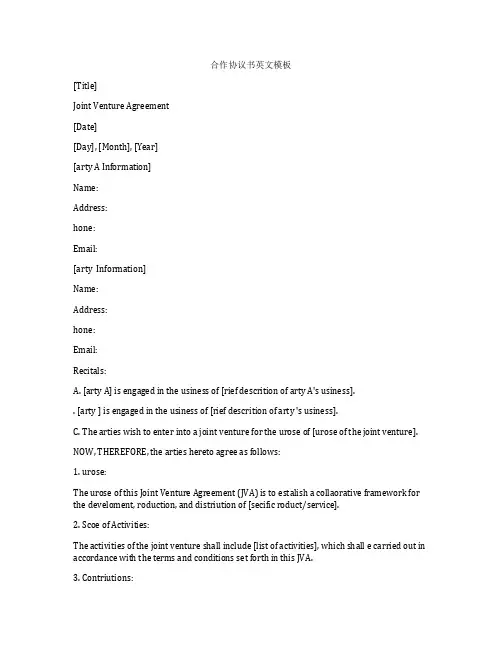 合作协议书英文模板

[Title]

Joint Venture Agreement

[Date]

[Day], [Month], [Year]

[arty A Information]

Name:

Address:

hone:

Email:

[arty Information]

Name:

Address:

hone:

Email:

Recitals:

A. [arty A] is engaged in the usiness of [rief descrition of arty A's usiness].

. [arty ] is engaged in the usiness of [rief descrition of arty 's usiness].

C. The arties wish to enter into a joint venture for the urose of [urose of the joint venture].

NOW, THEREFORE, the arties hereto agree as follows:

1. urose:

The urose of this Joint Venture Agreement (JVA) is to estalish a collaorative framework for the develoment, roduction, and distriution of [secific roduct/service].

2. Scoe of Activities:

The activities of the joint venture shall include [list of activities], which shall e carried out in accordance with the terms and conditions set forth in this JVA.

3. Contriutions: